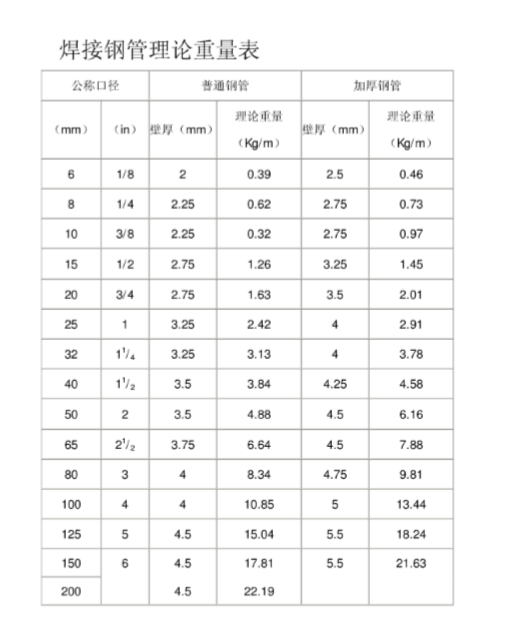 焊接钢管理论重量表

| 公称口径 | | 普通钢管 | | 加厚钢管 | |
|---|---|---|---|---|---|
| （mm） | （in） | 壁厚（mm） | 理论重量（Kg/m） | 壁厚（mm） | 理论重量（Kg/m） |
| 6 | 1/8 | 2 | 0.39 | 2.5 | 0.46 |
| 8 | 1/4 | 2.25 | 0.62 | 2.75 | 0.73 |
| 10 | 3/8 | 2.25 | 0.32 | 2.75 | 0.97 |
| 15 | 1/2 | 2.75 | 1.26 | 3.25 | 1.45 |
| 20 | 3/4 | 2.75 | 1.63 | 3.5 | 2.01 |
| 25 | 1 | 3.25 | 2.42 | 4 | 2.91 |
| 32 | $1^1/_4$ | 3.25 | 3.13 | 4 | 3.78 |
| 40 | $1^1/_2$ | 3.5 | 3.84 | 4.25 | 4.58 |
| 50 | 2 | 3.5 | 4.88 | 4.5 | 6.16 |
| 65 | $2^1/_2$ | 3.75 | 6.64 | 4.5 | 7.88 |
| 80 | 3 | 4 | 8.34 | 4.75 | 9.81 |
| 100 | 4 | 4 | 10.85 | 5 | 13.44 |
| 125 | 5 | 4.5 | 15.04 | 5.5 | 18.24 |
| 150 | 6 | 4.5 | 17.81 | 5.5 | 21.63 |
| 200 | | 4.5 | 22.19 | | |